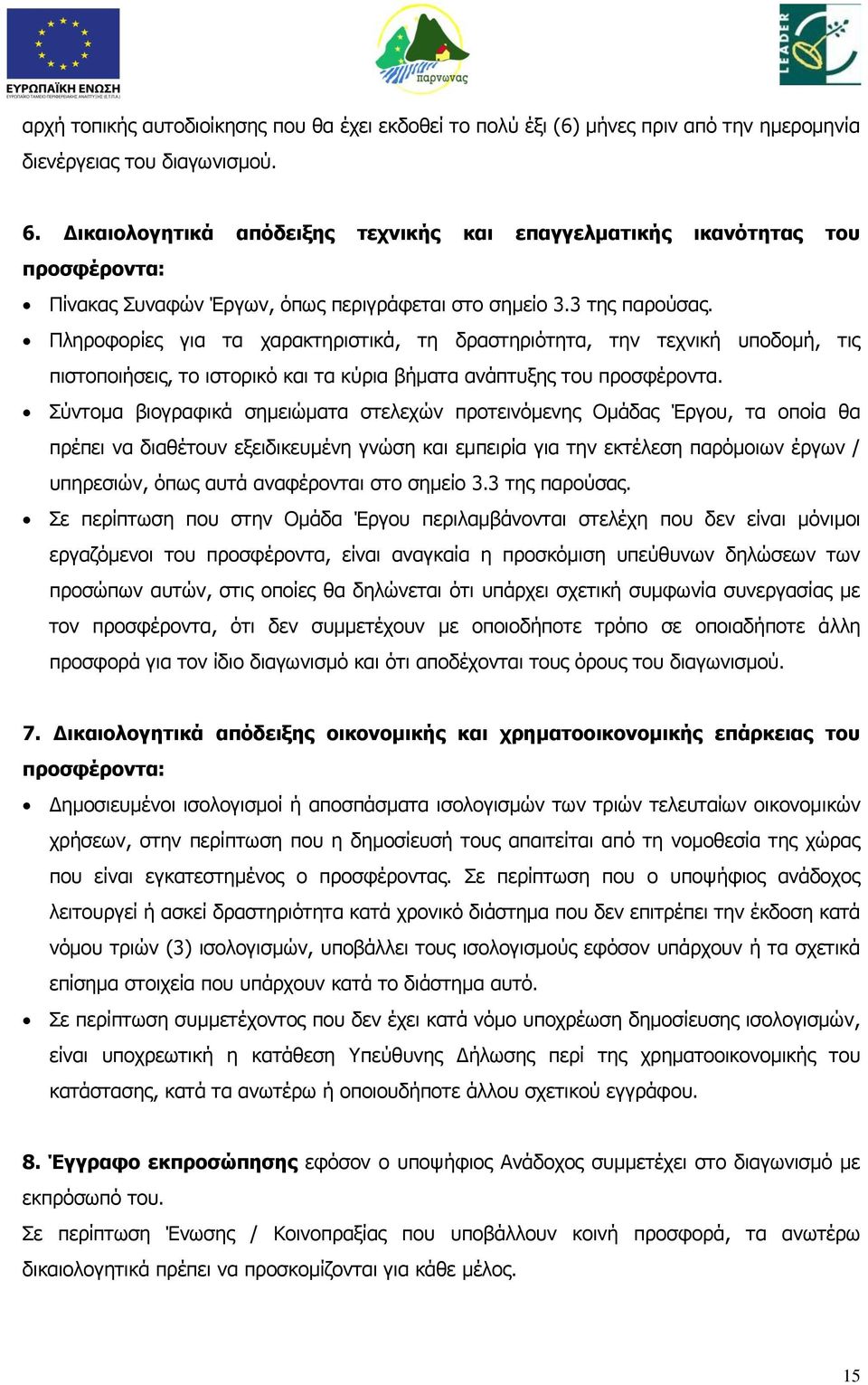 ΕΥΡΩΠΑΪΚΗ ΕΝΩΣΗ
ΕΥΡΩΠΑΪΚΟ ΤΑΜΕΙΟ ΠΕΡΙΦΕΡΕΙΑΚΗΣ ΑΝΑΠΤΥΞΗΣ (Ε.Τ.Π.Α.)

παρνωνας

LEADER

αρχή τοπικής αυτοδιοίκησης που θα έχει εκδοθεί το πολύ έξι (6) μήνες πριν από την ημερομηνία διενέργειας του διαγωνισμού.

6. Δικαιολογητικά απόδειξης τεχνικής και επαγγελματικής ικανότητας του προσφέροντα:

• Πίνακας Συναφών Έργων, όπως περιγράφεται στο σημείο 3.3 της παρούσας.
• Πληροφορίες για τα χαρακτηριστικά, τη δραστηριότητα, την τεχνική υποδομή, τις πιστοποιήσεις, το ιστορικό και τα κύρια βήματα ανάπτυξης του προσφέροντα.
• Σύντομα βιογραφικά σημειώματα στελεχών προτεινόμενης Ομάδας Έργου, τα οποία θα πρέπει να διαθέτουν εξειδικευμένη γνώση και εμπειρία για την εκτέλεση παρόμοιων έργων / υπηρεσιών, όπως αυτά αναφέρονται στο σημείο 3.3 της παρούσας.
• Σε περίπτωση που στην Ομάδα Έργου περιλαμβάνονται στελέχη που δεν είναι μόνιμοι εργαζόμενοι του προσφέροντα, είναι αναγκαία η προσκόμιση υπεύθυνων δηλώσεων των προσώπων αυτών, στις οποίες θα δηλώνεται ότι υπάρχει σχετική συμφωνία συνεργασίας με τον προσφέροντα, ότι δεν συμμετέχουν με οποιοδήποτε τρόπο σε οποιαδήποτε άλλη προσφορά για τον ίδιο διαγωνισμό και ότι αποδέχονται τους όρους του διαγωνισμού.

7. Δικαιολογητικά απόδειξης οικονομικής και χρηματοοικονομικής επάρκειας του προσφέροντα:

• Δημοσιευμένοι ισολογισμοί ή αποσπάσματα ισολογισμών των τριών τελευταίων οικονομικών χρήσεων, στην περίπτωση που η δημοσίευσή τους απαιτείται από τη νομοθεσία της χώρας που είναι εγκατεστημένος ο προσφέροντας. Σε περίπτωση που ο υποψήφιος ανάδοχος λειτουργεί ή ασκεί δραστηριότητα κατά χρονικό διάστημα που δεν επιτρέπει την έκδοση κατά νόμου τριών (3) ισολογισμών, υποβάλλει τους ισολογισμούς εφόσον υπάρχουν ή τα σχετικά επίσημα στοιχεία που υπάρχουν κατά το διάστημα αυτό.
• Σε περίπτωση συμμετέχοντος που δεν έχει κατά νόμο υποχρέωση δημοσίευσης ισολογισμών, είναι υποχρεωτική η κατάθεση Υπεύθυνης Δήλωσης περί της χρηματοοικονομικής του κατάστασης, κατά τα ανωτέρω ή οποιουδήποτε άλλου σχετικού εγγράφου.

8. Έγγραφο εκπροσώπησης εφόσον ο υποψήφιος Ανάδοχος συμμετέχει στο διαγωνισμό με εκπρόσωπό του.
Σε περίπτωση Ένωσης / Κοινοπραξίας που υποβάλλουν κοινή προσφορά, τα ανωτέρω δικαιολογητικά πρέπει να προσκομίζονται για κάθε μέλος.

15